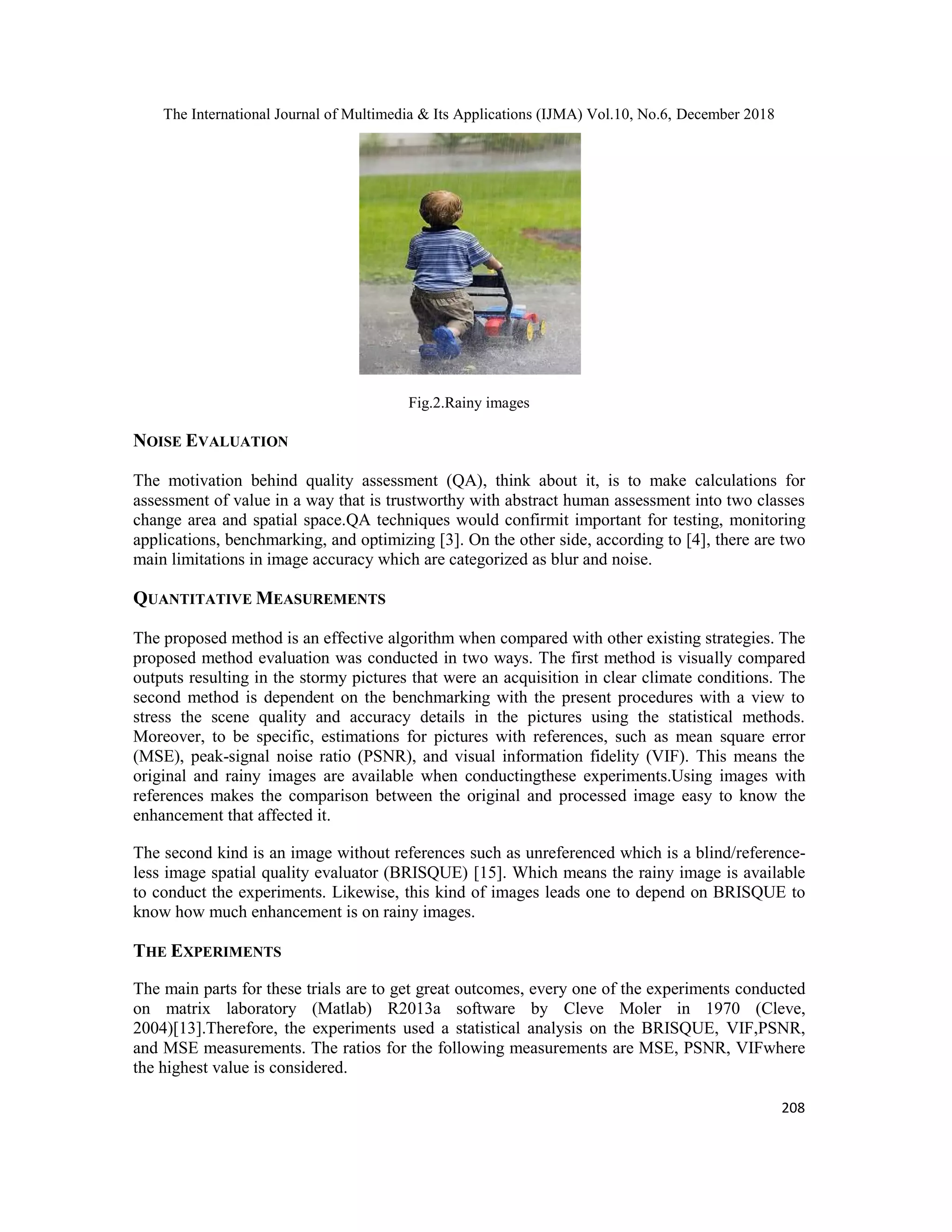 The International Journal of Multimedia & Its Applications (IJMA) Vol.10, No.6, December 2018

Fig.2.Rainy images

NOISE EVALUATION

The motivation behind quality assessment (QA), think about it, is to make calculations for assessment of value in a way that is trustworthy with abstract human assessment into two classes change area and spatial space.QA techniques would confirmit important for testing, monitoring applications, benchmarking, and optimizing [3]. On the other side, according to [4], there are two main limitations in image accuracy which are categorized as blur and noise.

QUANTITATIVE MEASUREMENTS

The proposed method is an effective algorithm when compared with other existing strategies. The proposed method evaluation was conducted in two ways. The first method is visually compared outputs resulting in the stormy pictures that were an acquisition in clear climate conditions. The second method is dependent on the benchmarking with the present procedures with a view to stress the scene quality and accuracy details in the pictures using the statistical methods. Moreover, to be specific, estimations for pictures with references, such as mean square error (MSE), peak-signal noise ratio (PSNR), and visual information fidelity (VIF). This means the original and rainy images are available when conductingthese experiments.Using images with references makes the comparison between the original and processed image easy to know the enhancement that affected it.

The second kind is an image without references such as unreferenced which is a blind/reference-less image spatial quality evaluator (BRISQUE) [15]. Which means the rainy image is available to conduct the experiments. Likewise, this kind of images leads one to depend on BRISQUE to know how much enhancement is on rainy images.

THE EXPERIMENTS

The main parts for these trials are to get great outcomes, every one of the experiments conducted on matrix laboratory (Matlab) R2013a software by Cleve Moler in 1970 (Cleve, 2004)[13].Therefore, the experiments used a statistical analysis on the BRISQUE, VIF,PSNR, and MSE measurements. The ratios for the following measurements are MSE, PSNR, VIFwhere the highest value is considered.

208